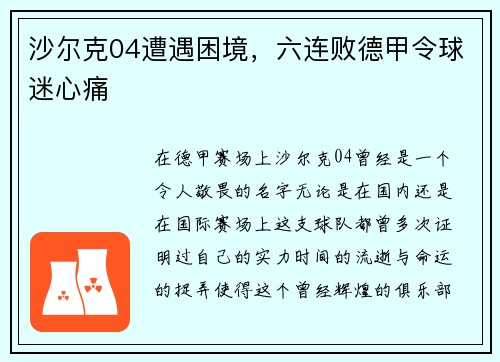 沙尔克04遭遇困境，六连败德甲令球迷心痛

在德甲赛场上沙尔克04曾经是一个令人敬畏的名字无论是在国内还是在国际赛场上这支球队都曾多次证明过自己的实力时间的流逝与命运的捉弄使得这个曾经辉煌的俱乐部